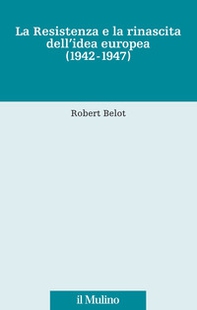 La Resistenza e la rinascita dell'idea europea (1942-1947)

Robert Belot

il Mulino